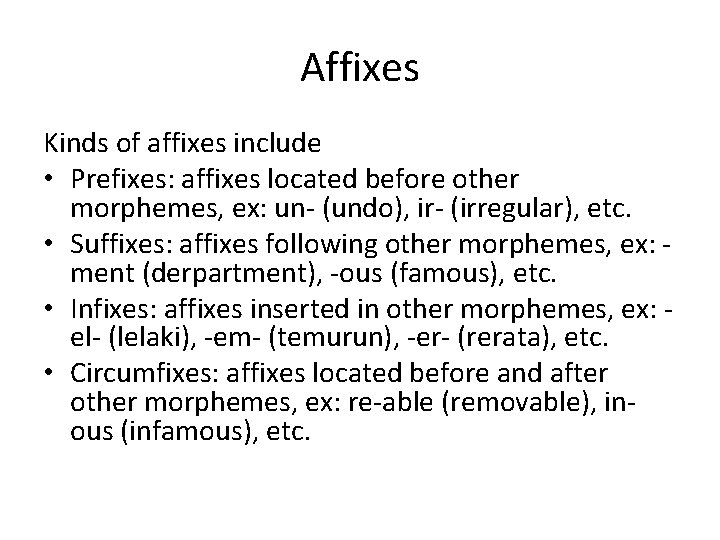 Affixes

Kinds of affixes include

• Prefixes: affixes located before other morphemes, ex: un- (undo), ir- (irregular), etc.
• Suffixes: affixes following other morphemes, ex: -ment (derpartment), -ous (famous), etc.
• Infixes: affixes inserted in other morphemes, ex: -el- (lelaki), -em- (temurun), -er- (rerata), etc.
• Circumfixes: affixes located before and after other morphemes, ex: re-able (removable), in-ous (infamous), etc.